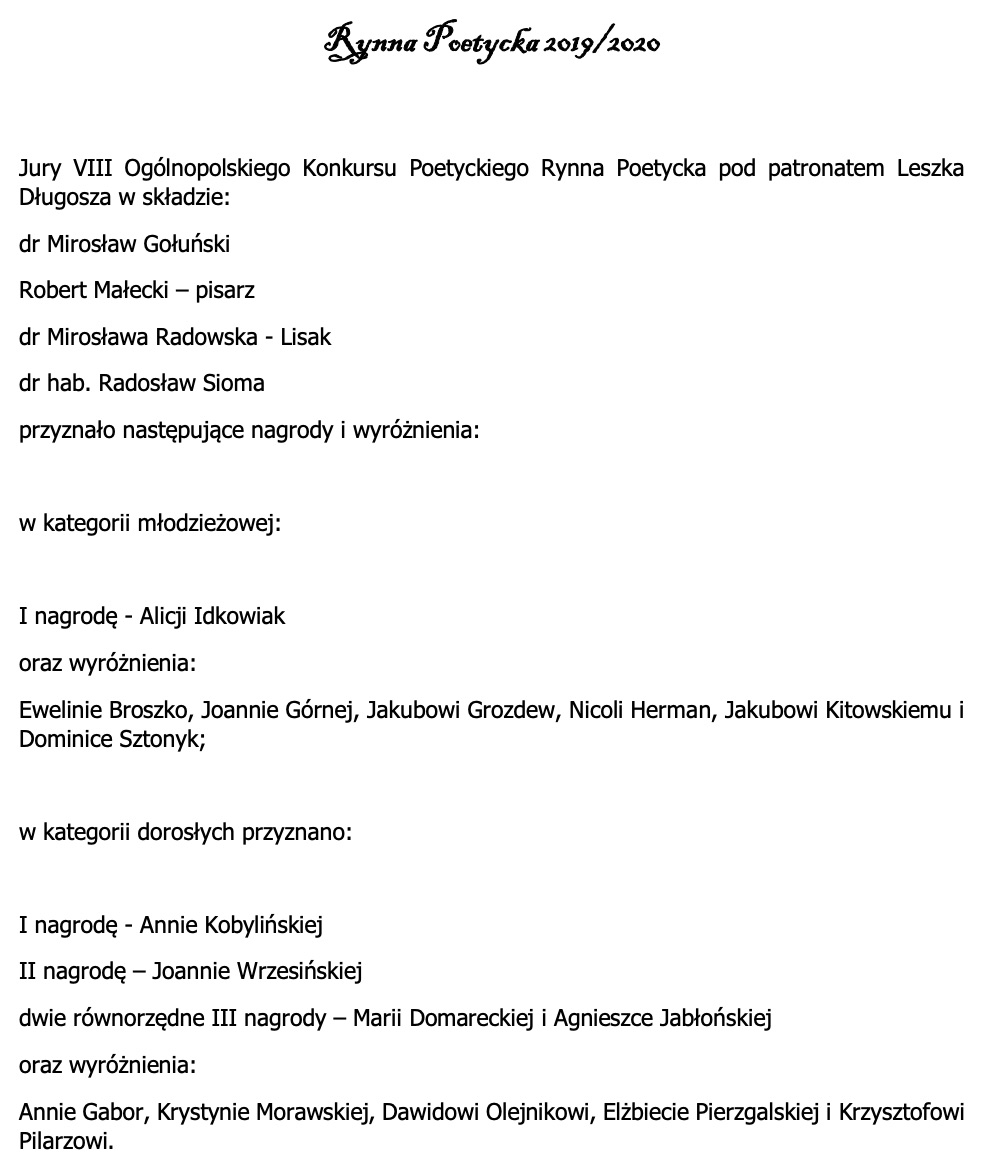 Rynna Poetycka 2019/2020

Jury VIII Ogólnopolskiego Konkursu Poetyckiego Rynna Poetycka pod patronatem Leszka Długosza w składzie:

dr Mirosław Gołuński

Robert Małecki – pisarz

dr Mirosława Radowska - Lisak

dr hab. Radosław Sioma

przyznało następujące nagrody i wyróżnienia:

w kategorii młodzieżowej:

I nagrodę - Alicji Idkowiak

oraz wyróżnienia:

Ewelinie Broszko, Joannie Górnej, Jakubowi Grozdew, Nicoli Herman, Jakubowi Kitowskiemu i Dominice Sztonyk;

w kategorii dorosłych przyznano:

I nagrodę - Annie Kobylińskiej

II nagrodę – Joannie Wrzesińskiej

dwie równorzędne III nagrody – Marii Domareckiej i Agnieszce Jabłońskiej

oraz wyróżnienia:

Annie Gabor, Krystynie Morawskiej, Dawidowi Olejnikowi, Elżbiecie Pierzgalskiej i Krzysztofowi Pilarzowi.